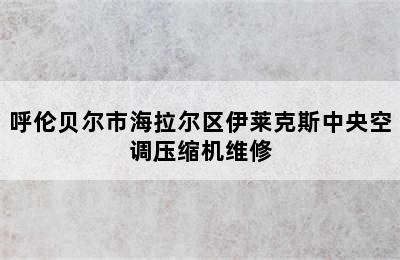 呼伦贝尔市海拉尔区伊莱克斯中央空调压缩机维修